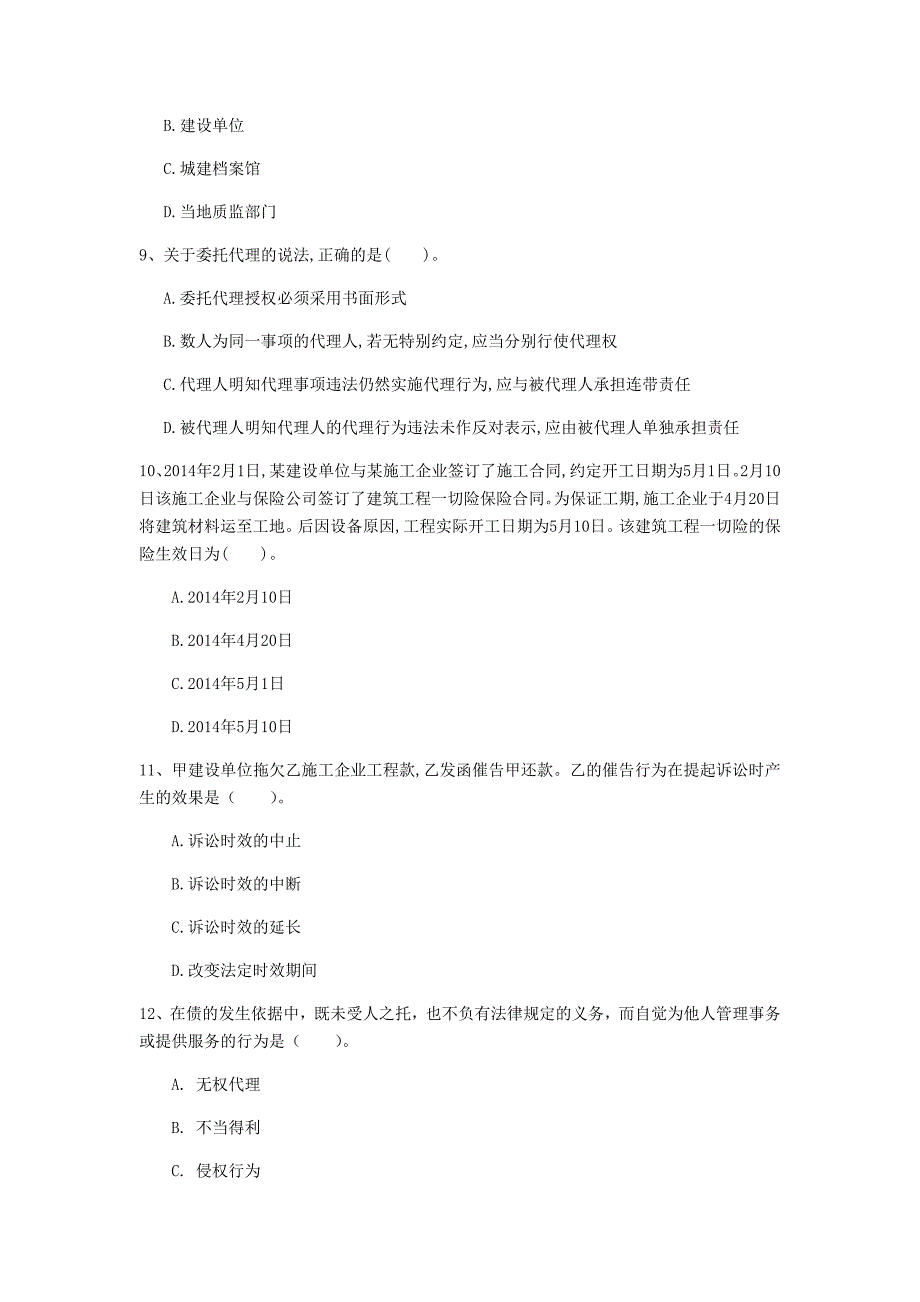 B. 建设单位

C. 城建档案馆

D. 当地质监部门

9、关于委托代理的说法,正确的是(　　)。

A. 委托代理授权必须采用书面形式

B. 数人为同一事项的代理人,若无特别约定,应当分别行使代理权

C. 代理人明知代理事项违法仍然实施代理行为,应与被代理人承担连带责任

D. 被代理人明知代理人的代理行为违法未作反对表示,应由被代理人单独承担责任

10、2014年2月1日,某建设单位与某施工企业签订了施工合同,约定开工日期为5月1日。2月10日该施工企业与保险公司签订了建筑工程一切险保险合同。为保证工期,施工企业于4月20日将建筑材料运至工地。后因设备原因,工程实际开工日期为5月10日。该建筑工程一切险的保险生效日为(　　)。

A. 2014年2月10日

B. 2014年4月20日

C. 2014年5月1日

D. 2014年5月10日

11、甲建设单位拖欠乙施工企业工程款,乙发函催告甲还款。乙的催告行为在提起诉讼时产生的效果是(　　)。

A. 诉讼时效的中止

B. 诉讼时效的中断

C. 诉讼时效的延长

D. 改变法定时效期间

12、在债的发生依据中,既未受人之托,也不负有法律规定的义务,而自觉为他人管理事务或提供服务的行为是(　　)。

A. 无权代理

B. 不当得利

C. 侵权行为